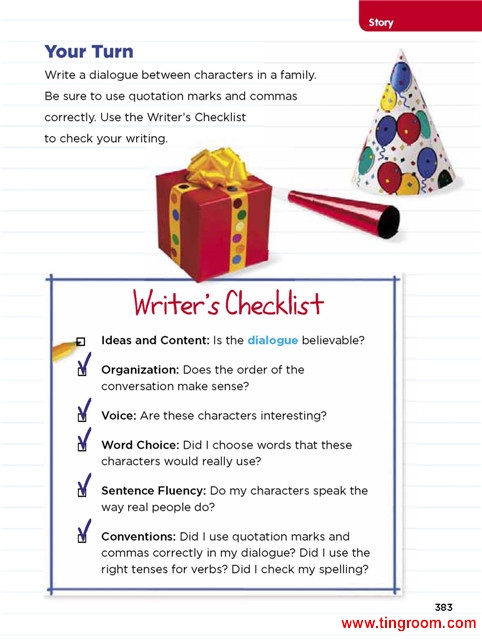 Story

Your Turn

Write a dialogue between characters in a family. Be sure to use quotation marks and commas correctly. Use the Writer's Checklist to check your writing.

Writer's Checklist

Ideas and Content: Is the dialogue believable?

Organization: Does the order of the conversation make sense?

Voice: Are these characters interesting?

Word Choice: Did I choose words that these characters would really use?

Sentence Fluency: Do my characters speak the way real people do?

Conventions: Did I use quotation marks and commas correctly in my dialogue? Did I use the right tenses for verbs? Did I check my spelling?

383

www.tingroom.com